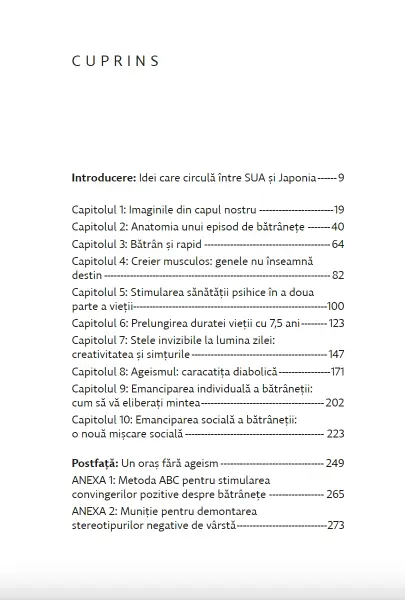 CUPRINS

Introducere: Idei care circulă între SUA și Japonia 9

Capitolul 1: Imaginile din capul nostru 19
Capitolul 2: Anatomia unui episod de bătrânețe 40
Capitolul 3: Bătrân și rapid 64
Capitolul 4: Creier musculos: genele nu înseamnă destin 82
Capitolul 5: Stimularea sănătății psihice în a doua parte a vieții 100
Capitolul 6: Prelungirea duratei vieții cu 7,5 ani 123
Capitolul 7: Stele invizibile la lumina zilei: creativitatea și simțurile 147
Capitolul 8: Ageismul: caracatița diabolică 171
Capitolul 9: Emanciparea individuală a bătrâneții: cum să vă eliberați mintea 202
Capitolul 10: Emanciparea socială a bătrâneții: o nouă mișcare socială 223

Postfață: Un oraș fără ageism 249
ANEXA 1: Metoda ABC pentru stimularea convingerilor pozitive despre bătrânețe 265
ANEXA 2: Muniție pentru demontarea stereotipurilor negative de vârstă 273